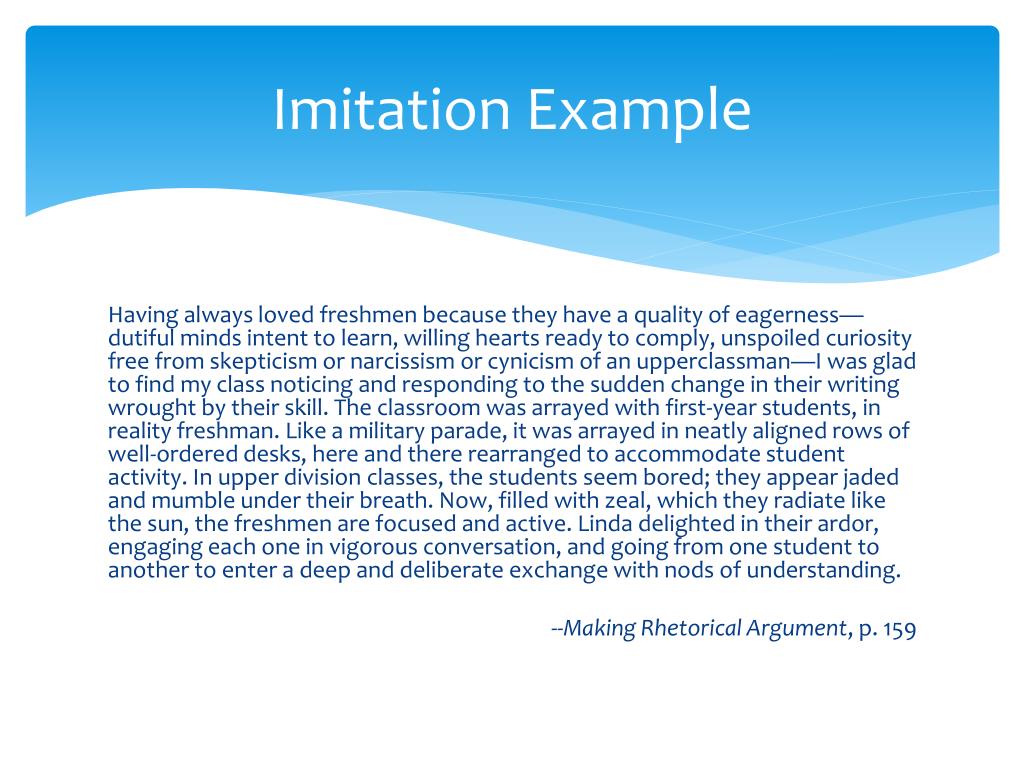 Imitation Example

Having always loved freshmen because they have a quality of eagerness—dutiful minds intent to learn, willing hearts ready to comply, unspoiled curiosity free from skepticism or narcissism or cynicism of an upperclassman—I was glad to find my class noticing and responding to the sudden change in their writing wrought by their skill. The classroom was arrayed with first-year students, in reality freshman. Like a military parade, it was arrayed in neatly aligned rows of well-ordered desks, here and there rearranged to accommodate student activity. In upper division classes, the students seem bored; they appear jaded and mumble under their breath. Now, filled with zeal, which they radiate like the sun, the freshmen are focused and active. Linda delighted in their ardor, engaging each one in vigorous conversation, and going from one student to another to enter a deep and deliberate exchange with nods of understanding.

--Making Rhetorical Argument, p. 159